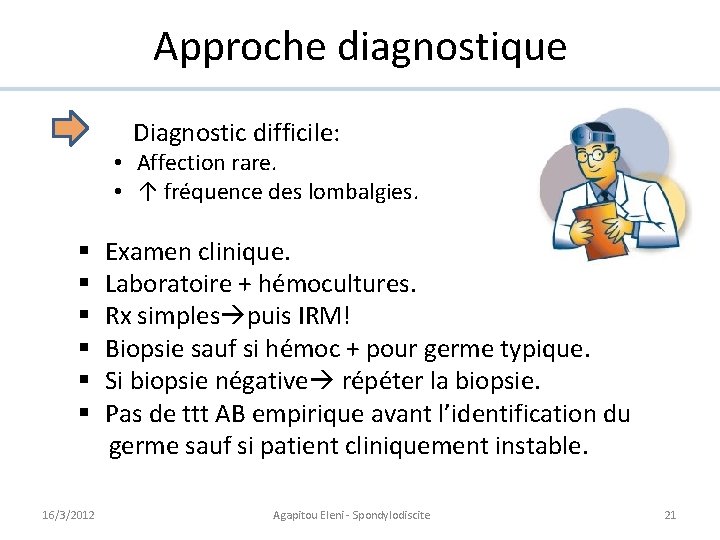 Approche diagnostique

Diagnostic difficile:
• Affection rare.
• ↑ fréquence des lombalgies.

▪ Examen clinique.
▪ Laboratoire + hémocultures.
▪ Rx simples→puis IRM!
▪ Biopsie sauf si hémoc + pour germe typique.
▪ Si biopsie négative→ répéter la biopsie.
▪ Pas de ttt AB empirique avant l'identification du germe sauf si patient cliniquement instable.

16/3/2012 Agapitou Eleni - Spondylodiscite 21